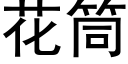 花筒